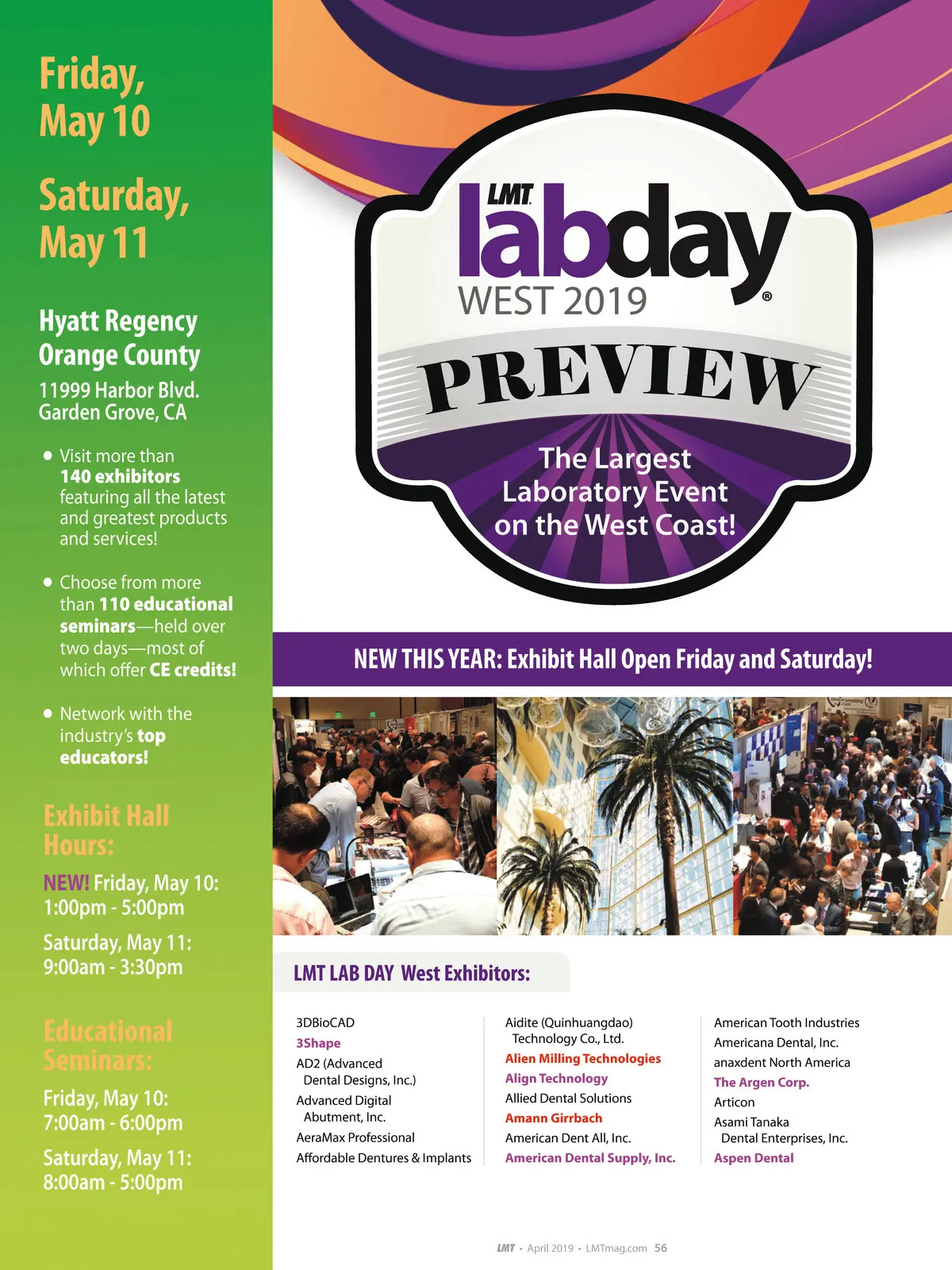 Friday, May 10

Saturday, May 11

Hyatt Regency Orange County
11999 Harbor Blvd. Garden Grove, CA

• Visit more than 140 exhibitors featuring all the latest and greatest products and services!

• Choose from more than 110 educational seminars—held over two days—most of which offer CE credits!

• Network with the industry's top educators!

Exhibit Hall Hours:

NEW! Friday, May 10: 1:00pm - 5:00pm

Saturday, May 11: 9:00am - 3:30pm

Educational Seminars:

Friday, May 10: 7:00am - 6:00pm

Saturday, May 11: 8:00am - 5:00pm

LMT labday® WEST 2019

PREVIEW

The Largest Laboratory Event on the West Coast!

NEW THIS YEAR: Exhibit Hall Open Friday and Saturday!

LMT LAB DAY West Exhibitors:

3DBioCAD
3Shape
AD2 (Advanced Dental Designs, Inc.)
Advanced Digital Abutment, Inc.
AeraMax Professional
Affordable Dentures & Implants

Aidite (Quinhuangdao) Technology Co., Ltd.
Alien Milling Technologies
Align Technology
Allied Dental Solutions
Amann Girrbach
American Dent All, Inc.
American Dental Supply, Inc.

American Tooth Industries
Americana Dental, Inc.
anaxdent North America
The Argen Corp.
Articon
Asami Tanaka Dental Enterprises, Inc.
Aspen Dental

LMT • April 2019 • LMTmag.com 56